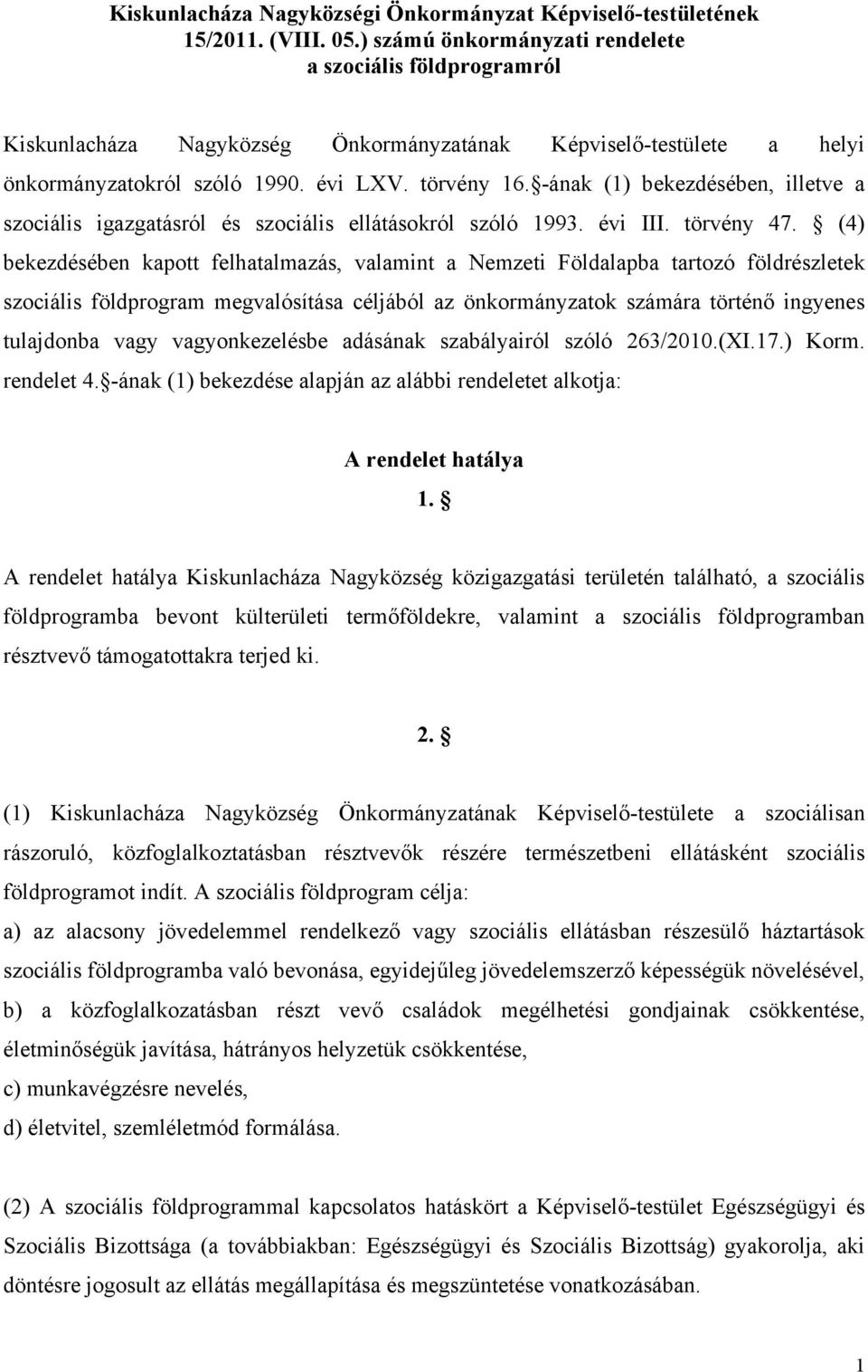 Kiskunlacháza Nagyközségi Önkormányzat Képviselő-testületének 15/2011. (VIII. 05.) számú önkormányzati rendelete a szociális földprogramról

Kiskunlacháza Nagyközség Önkormányzatának Képviselő-testülete a helyi önkormányzatokról szóló 1990. évi LXV. törvény 16. -ának (1) bekezdésében, illetve a szociális igazgatásról és szociális ellátásokról szóló 1993. évi III. törvény 47. (4) bekezdésében kapott felhatalmazás, valamint a Nemzeti Földalapba tartozó földrészletek szociális földprogram megvalósítása céljából az önkormányzatok számára történő ingyenes tulajdonba vagy vagyonkezelésbe adásának szabályairól szóló 263/2010.(XI.17.) Korm. rendelet 4. -ának (1) bekezdése alapján az alábbi rendeletet alkotja:

A rendelet hatálya
1. 

A rendelet hatálya Kiskunlacháza Nagyközség közigazgatási területén található, a szociális földprogramba bevont külterületi termőföldekre, valamint a szociális földprogramban résztvevő támogatottakra terjed ki.

2. 

(1) Kiskunlacháza Nagyközség Önkormányzatának Képviselő-testülete a szociálisan rászoruló, közfoglalkoztatásban résztvevők részére természetbeni ellátásként szociális földprogramot indít. A szociális földprogram célja:
a) az alacsony jövedelemmel rendelkező vagy szociális ellátásban részesülő háztartások szociális földprogramba való bevonása, egyidejűleg jövedelemszerző képességük növelésével,
b) a közfoglalkozatásban részt vevő családok megélhetési gondjainak csökkentése, életminőségük javítása, hátrányos helyzetük csökkentése,
c) munkavégzésre nevelés,
d) életvitel, szemléletmód formálása.

(2) A szociális földprogrammal kapcsolatos hatáskört a Képviselő-testület Egészségügyi és Szociális Bizottsága (a továbbiakban: Egészségügyi és Szociális Bizottság) gyakorolja, aki döntésre jogosult az ellátás megállapítása és megszüntetése vonatkozásában.

1